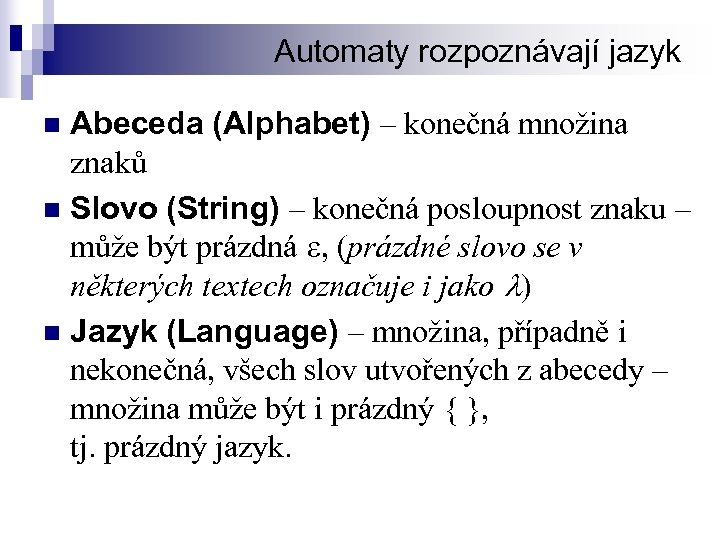 Automaty rozpoznávají jazyk

Abeceda (Alphabet) – konečná množina znaků

Slovo (String) – konečná posloupnost znaku – může být prázdná $\varepsilon$, (prázdné slovo se v některých textech označuje i jako $\lambda$)

Jazyk (Language) – množina, případně i nekonečná, všech slov utvořených z abecedy – množina může být i prázdný { }, tj. prázdný jazyk.